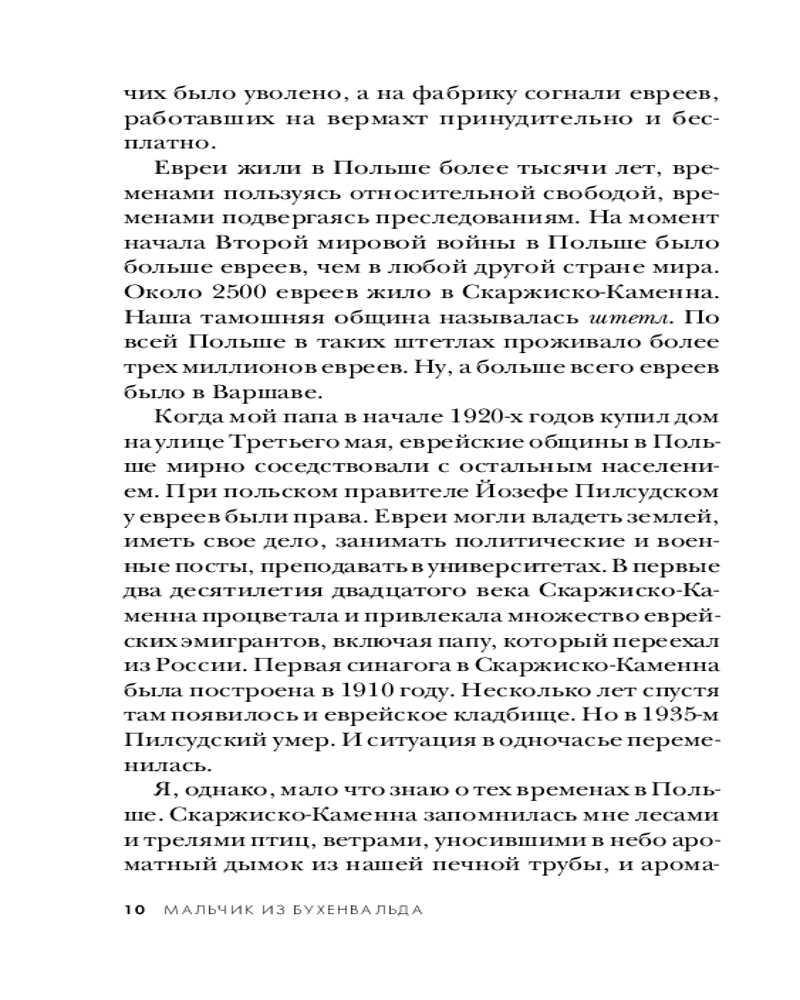 чих было уволено, а на фабрику согнали евреев, работавших на вермахт принудительно и бесплатно.

Евреи жили в Польше более тысячи лет, временами пользуясь относительной свободой, временами подвергаясь преследованиям. На момент начала Второй мировой войны в Польше было больше евреев, чем в любой другой стране мира. Около 2500 евреев жило в Скаржиско-Каменна. Наша тамошняя община называлась штетл. По всей Польше в таких штетлах проживало более трех миллионов евреев. Ну, а больше всего евреев было в Варшаве.

Когда мой папа в начале 1920-х годов купил дом на улице Третьего мая, еврейские общины в Польше мирно соседствовали с остальным населением. При польском правителе Йозефе Пилсудском у евреев были права. Евреи могли владеть землей, иметь свое дело, занимать политические и военные посты, преподавать в университетах. В первые два десятилетия двадцатого века Скаржиско-Каменна процветала и привлекала множество еврейских эмигрантов, включая папу, который переехал из России. Первая синагога в Скаржиско-Каменна была построена в 1910 году. Несколько лет спустя там появилось и еврейское кладбище. Но в 1935-м Пилсудский умер. И ситуация в одночасье переменилась.

Я, однако, мало что знаю о тех временах в Польше. Скаржиско-Каменна запомнилась мне лесами и трелями птиц, ветрами, уносившими в небо ароматный дымок из нашей печной трубы, и арома-

10 МАЛЬЧИК ИЗ БУХЕНВАЛЬДА